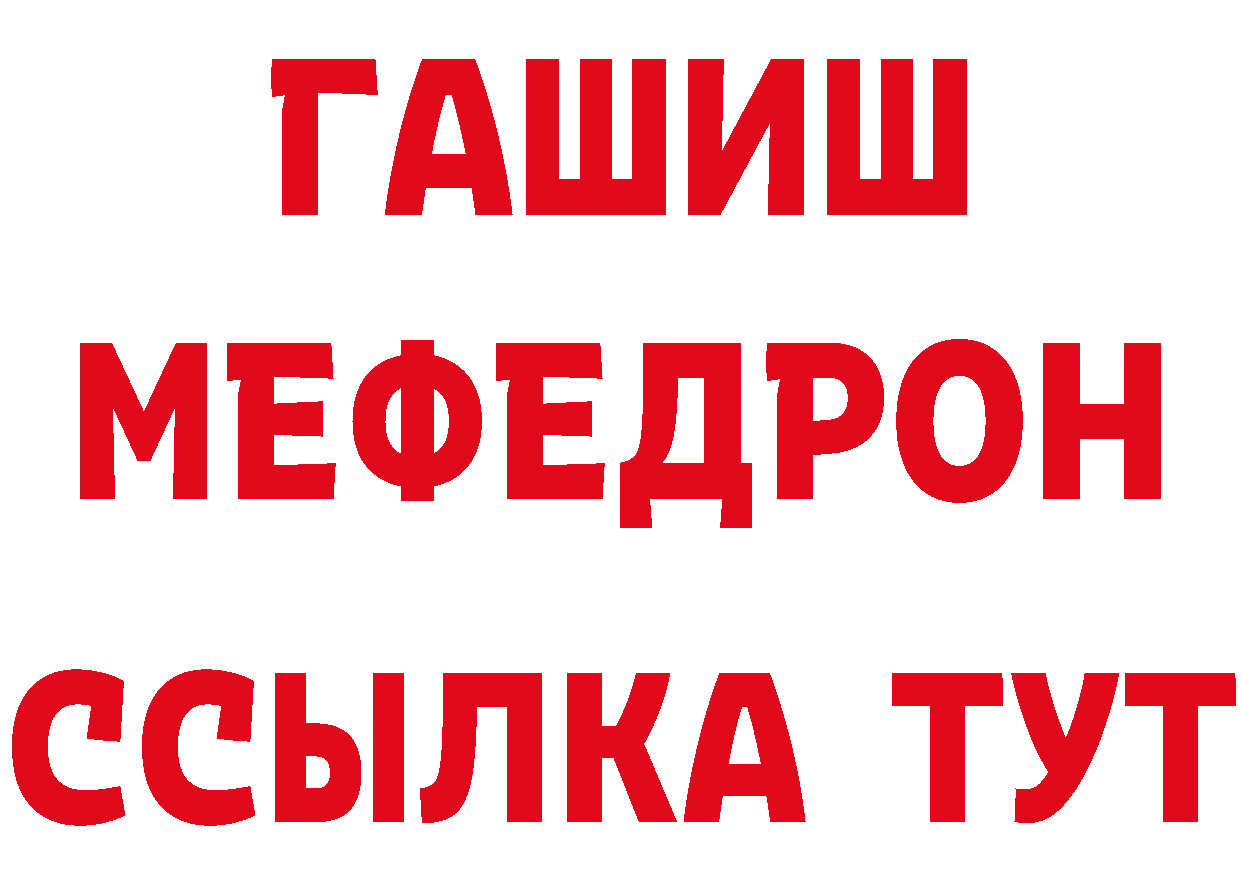 ГАШИШ
МЕФЕДРОН
ССЫЛКА ТУТ